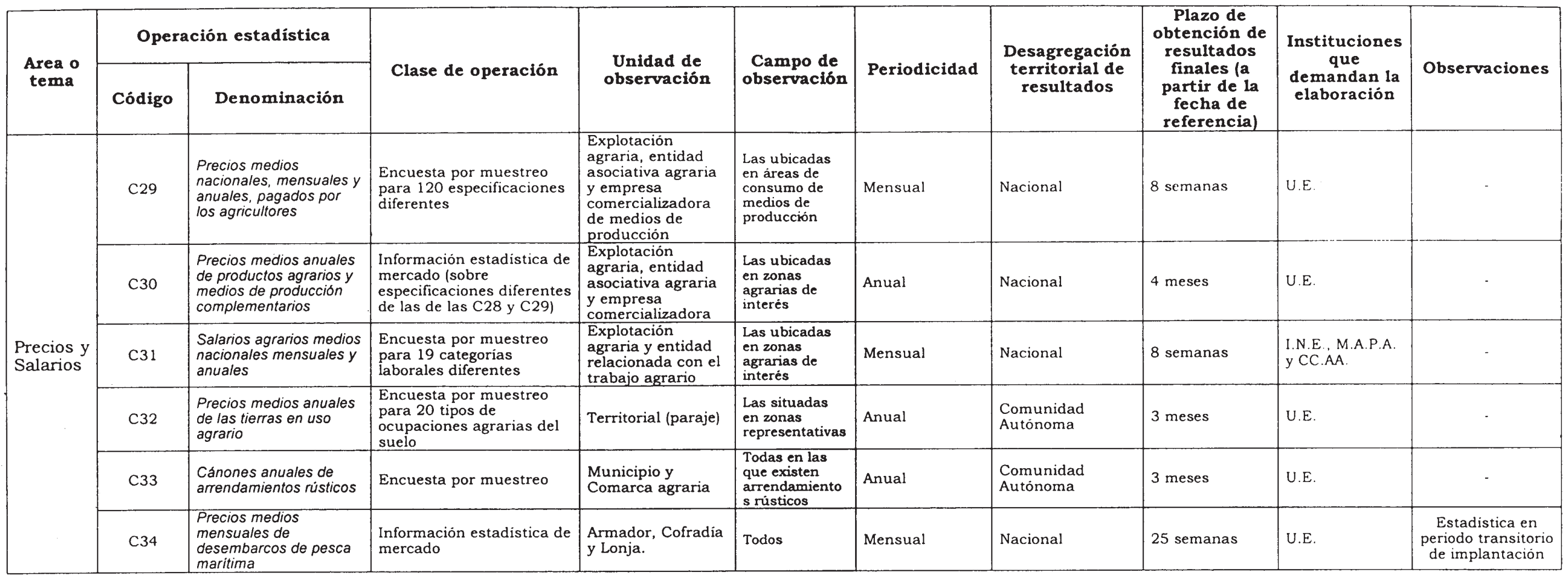 | Area o tema | Operación estadística: Código | Operación estadística: Denominación | Clase de operación | Unidad de observación | Campo de observación | Periodicidad | Desagregación territorial de resultados | Plazo de obtención de resultados finales (a partir de la fecha de referencia) | Instituciones que demandan la elaboración | Observaciones |
|---|---|---|---|---|---|---|---|---|---|---|
| Precios y Salarios | C29 | Precios medios nacionales, mensuales y anuales, pagados por los agricultores | Encuesta por muestreo para 120 especificaciones diferentes | Explotación agraria, entidad asociativa agraria y empresa comercializadora de medios de producción | Las ubicadas en áreas de consumo de medios de producción | Mensual | Nacional | 8 semanas | U.E. | - |
| | C30 | Precios medios anuales de productos agrarios y medios de producción complementarios | Información estadística de mercado (sobre especificaciones diferentes de las de las C28 y C29) | Explotación agraria, entidad asociativa agraria y empresa comercializadora | Las ubicadas en zonas agrarias de interés | Anual | Nacional | 4 meses | U.E. | - |
| | C31 | Salarios agrarios medios nacionales mensuales y anuales | Encuesta por muestreo para 19 categorías laborales diferentes | Explotación agraria y entidad relacionada con el trabajo agrario | Las ubicadas en zonas agrarias de interés | Mensual | Nacional | 8 semanas | I.N.E., M.A.P.A. y CC.AA. | - |
| | C32 | Precios medios anuales de las tierras en uso agrario | Encuesta por muestreo para 20 tipos de ocupaciones agrarias del suelo | Territorial (paraje) | Las situadas en zonas representativas | Anual | Comunidad Autónoma | 3 meses | U.E. | - |
| | C33 | Cánones anuales de arrendamientos rústicos | Encuesta por muestreo | Municipio y Comarca agraria | Todas en las que existen arrendamientos rústicos | Anual | Comunidad Autónoma | 3 meses | U.E. | - |
| | C34 | Precios medios mensuales de desembarcos de pesca marítima | Información estadística de mercado | Armador, Cofradía y Lonja. | Todos | Mensual | Nacional | 25 semanas | U.E. | Estadística en periodo transitorio de implantación |